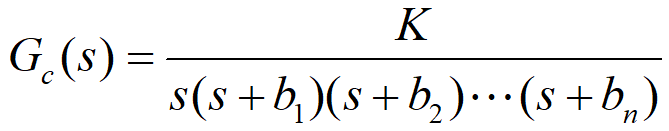 $G_c(s) = \frac{K}{s(s+b_1)(s+b_2)\cdots(s+b_n)}$